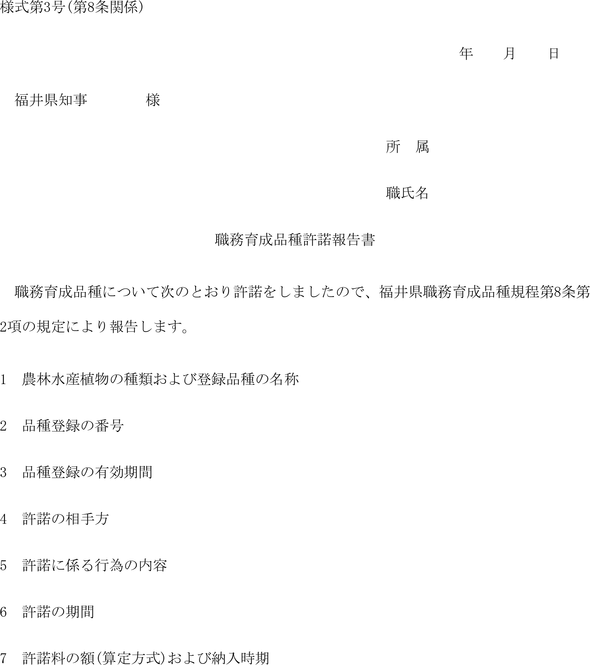 様式第3号(第8条関係)

年　　月　　日

福井県知事　　　　　様

所　属

職氏名

職務育成品種許諾報告書

職務育成品種について次のとおり許諾をしましたので、福井県職務育成品種規程第8条第2項の規定により報告します。

1　農林水産植物の種類および登録品種の名称

2　品種登録の番号

3　品種登録の有効期間

4　許諾の相手方

5　許諾に係る行為の内容

6　許諾の期間

7　許諾料の額(算定方式)および納入時期